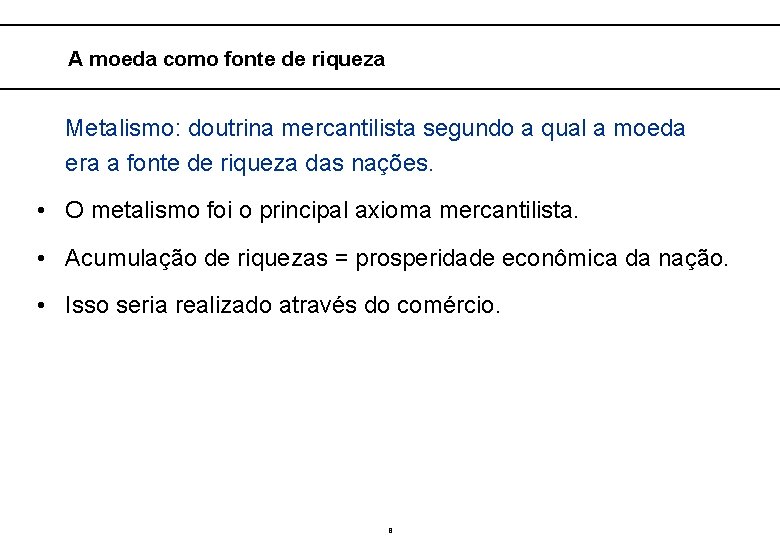 A moeda como fonte de riqueza

Metalismo: doutrina mercantilista segundo a qual a moeda era a fonte de riqueza das nações.

• O metalismo foi o principal axioma mercantilista.
• Acumulação de riquezas = prosperidade econômica da nação.
• Isso seria realizado através do comércio.

8